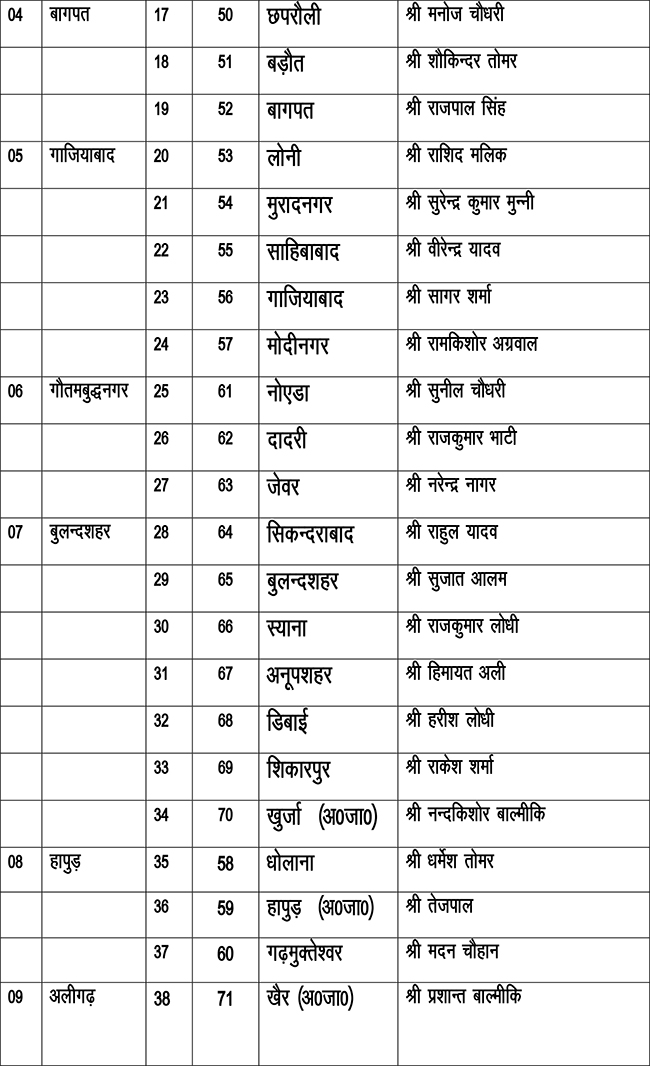 | 04 | बागपत | 17 | 50 | छपरौली | श्री मनोज चौधरी |
|---|---|---|---|---|---|
| | | 18 | 51 | बड़ौत | श्री शौकिन्दर तोमर |
| | | 19 | 52 | बागपत | श्री राजपाल सिंह |
| 05 | गाजियाबाद | 20 | 53 | लोनी | श्री राशिद मलिक |
| | | 21 | 54 | मुरादनगर | श्री सुरेन्द्र कुमार मुन्नी |
| | | 22 | 55 | साहिबाबाद | श्री वीरेन्द्र यादव |
| | | 23 | 56 | गाजियाबाद | श्री सागर शर्मा |
| | | 24 | 57 | मोदीनगर | श्री रामकिशोर अग्रवाल |
| 06 | गौतमबुद्धनगर | 25 | 61 | नोएडा | श्री सुनील चौधरी |
| | | 26 | 62 | दादरी | श्री राजकुमार भाटी |
| | | 27 | 63 | जेवर | श्री नरेन्द्र नागर |
| 07 | बुलन्दशहर | 28 | 64 | सिकन्दराबाद | श्री राहुल यादव |
| | | 29 | 65 | बुलन्दशहर | श्री सुजात आलम |
| | | 30 | 66 | स्याना | श्री राजकुमार लोधी |
| | | 31 | 67 | अनूपशहर | श्री हिमायत अली |
| | | 32 | 68 | डिबाई | श्री हरीश लोधी |
| | | 33 | 69 | शिकारपुर | श्री राकेश शर्मा |
| | | 34 | 70 | खुर्जा (अ0जा0) | श्री नन्दकिशोर बाल्मीकि |
| 08 | हापुड़ | 35 | 58 | धोलाना | श्री धर्मेश तोमर |
| | | 36 | 59 | हापुड़ (अ0जा0) | श्री तेजपाल |
| | | 37 | 60 | गढ़मुक्तेश्वर | श्री मदन चौहान |
| 09 | अलीगढ़ | 38 | 71 | खैर (अ0जा0) | श्री प्रशान्त बाल्मीकि |